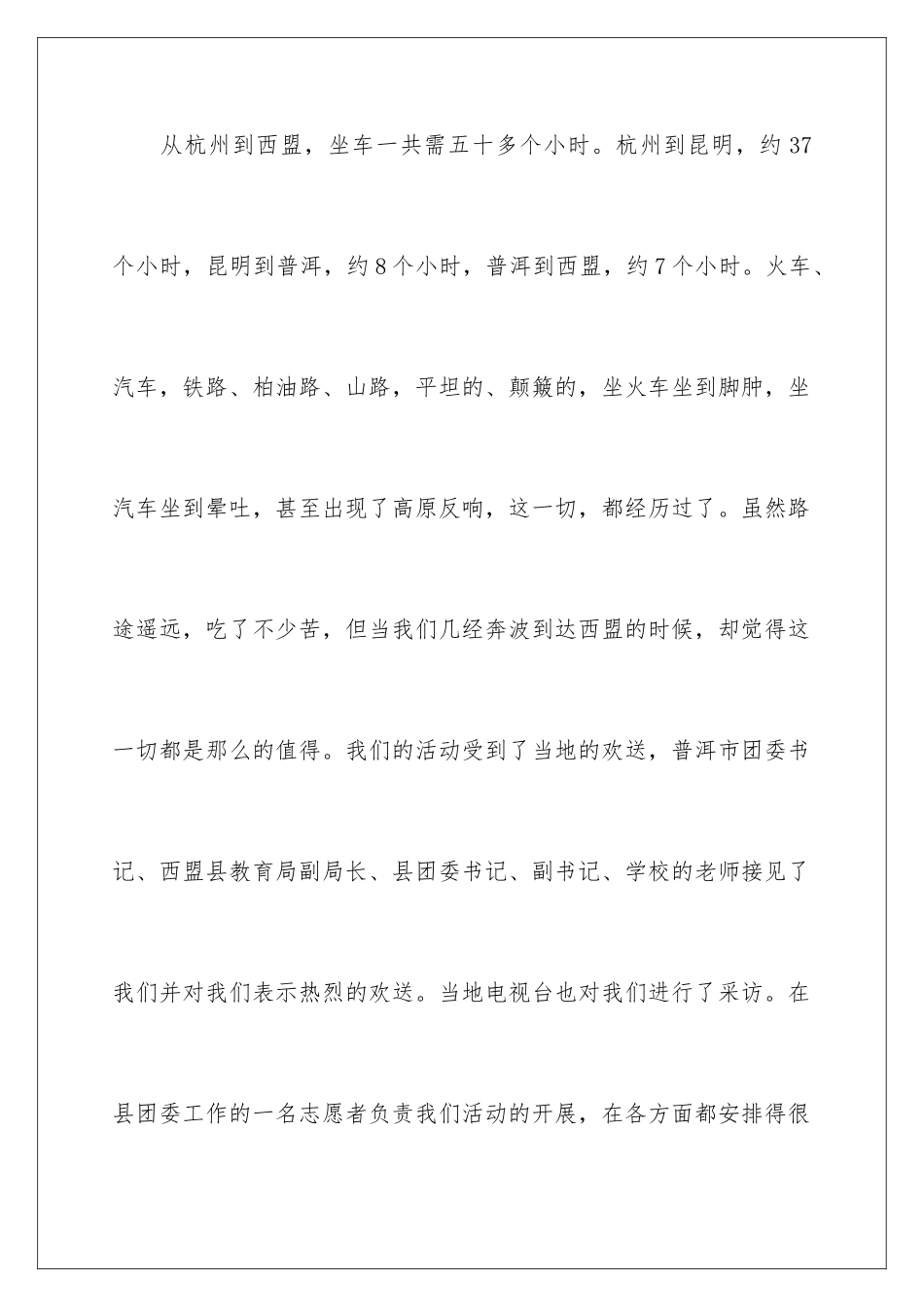 从杭州到西盟，坐车一共需五十多个小时。杭州到昆明，约37个小时，昆明到普洱，约8个小时，普洱到西盟，约7个小时。火车、汽车，铁路、柏油路、山路，平坦的、颠簸的，坐火车坐到脚肿，坐汽车坐到晕吐，甚至出现了高原反响，这一切，都经历过了。虽然路途遥远，吃了不少苦，但当我们几经奔波到达西盟的时候，却觉得这一切都是那么的值得。我们的活动受到了当地的欢送，普洱市团委书记、西盟县教育局副局长、县团委书记、副书记、学校的老师接见了我们并对我们表示热烈的欢送。当地电视台也对我们进行了采访。在县团委工作的一名志愿者负责我们活动的开展，在各方面都安排得很